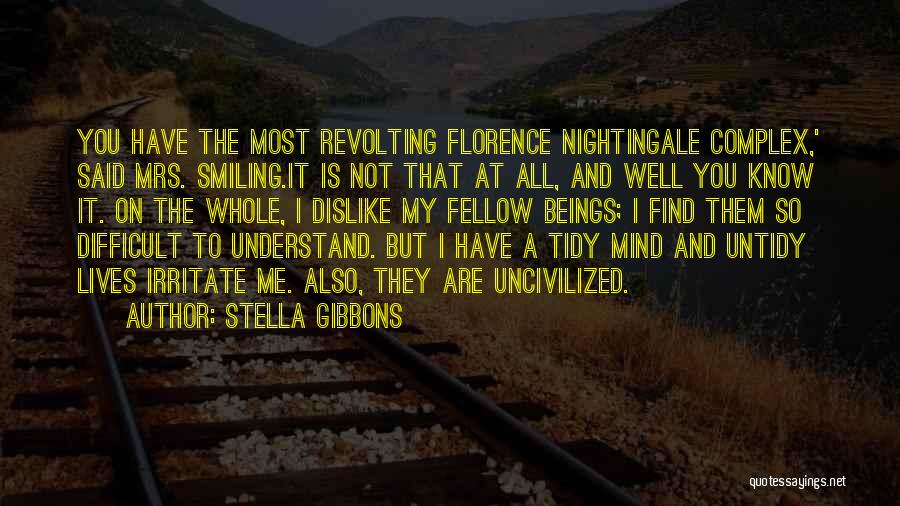 YOU HAVE THE MOST REVOLTING FLORENCE NIGHTINGALE COMPLEX,' SAID MRS. SMILING.IT IS NOT THAT AT ALL, AND WELL YOU KNOW IT. ON THE WHOLE, I DISLIKE MY FELLOW BEINGS; I FIND THEM SO DIFFICULT TO UNDERSTAND. BUT I HAVE A TIDY MIND AND UNTIDY LIVES IRRITATE ME. ALSO, THEY ARE UNCIVILIZED.

AUTHOR: STELLA GIBBONS

quotessayings.net